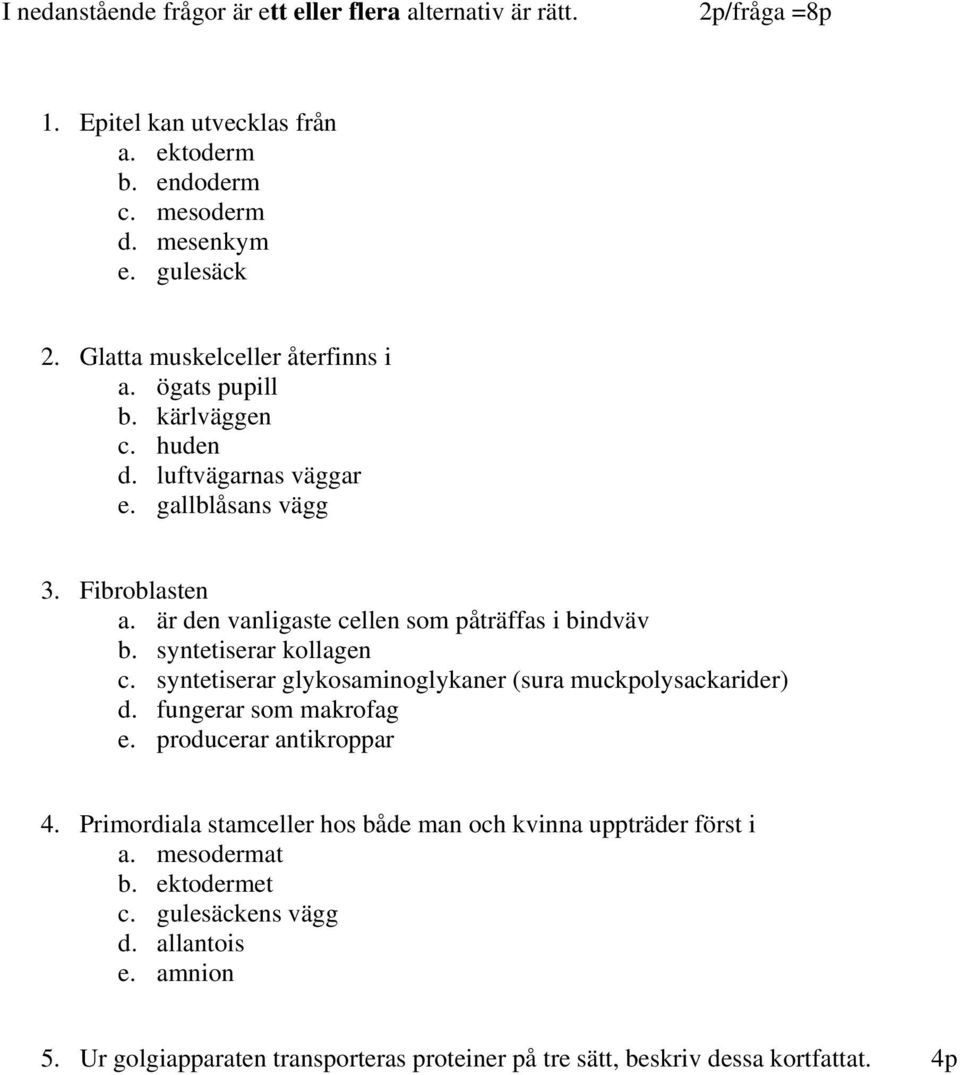 I nedanstående frågor är ett eller flera alternativ är rätt. 2p/fråga =8p

1. Epitel kan utvecklas från
a. ektoderm
b. endoderm
c. mesoderm
d. mesenkym
e. gulesäck

2. Glatta muskelceller återfinns i
a. ögats pupill
b. kärlväggen
c. huden
d. luftvägarnas väggar
e. gallblåsans vägg

3. Fibroblasten
a. är den vanligaste cellen som påträffas i bindväv
b. syntetiserar kollagen
c. syntetiserar glykosaminoglykaner (sura muckpolysackarider)
d. fungerar som makrofag
e. producerar antikroppar

4. Primordiala stamceller hos både man och kvinna uppträder först i
a. mesodermat
b. ektodermet
c. gulesäckens vägg
d. allantois
e. amnion

5. Ur golgiapparaten transporteras proteiner på tre sätt, beskriv dessa kortfattat. 4p